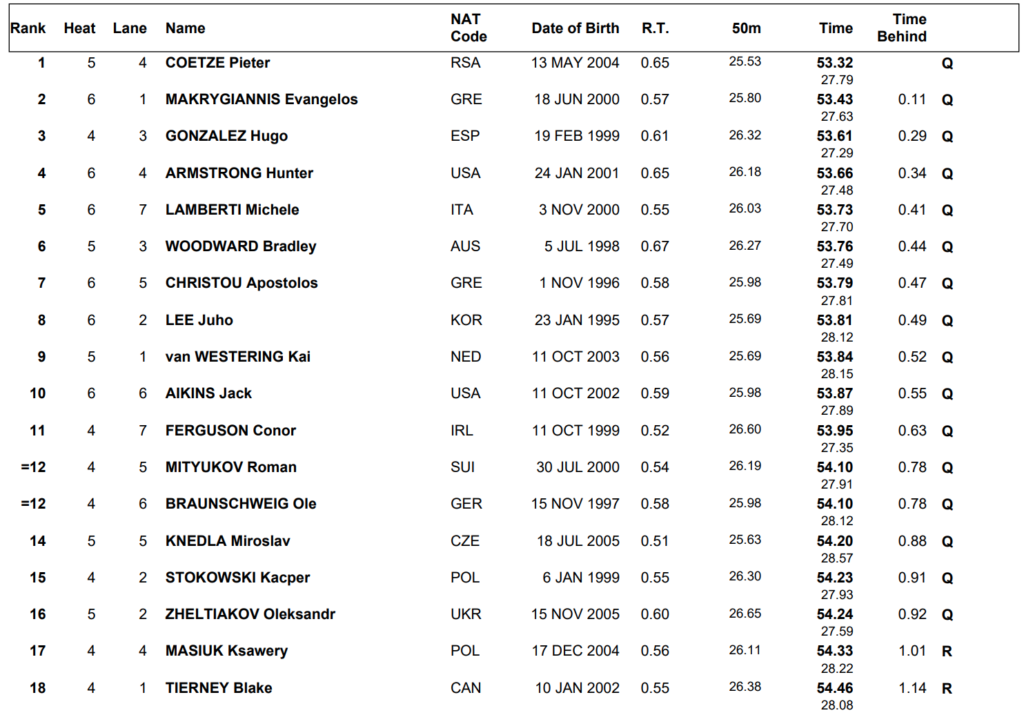 | Rank | Heat | Lane | Name | NAT Code | Date of Birth | R.T. | 50m | Time | Time Behind | |
|---|---|---|---|---|---|---|---|---|---|---|
| 1 | 5 | 4 | COETZE Pieter | RSA | 13 MAY 2004 | 0.65 | 25.53 | 53.32 27.79 | | Q |
| 2 | 6 | 1 | MAKRYGIANNIS Evangelos | GRE | 18 JUN 2000 | 0.57 | 25.80 | 53.43 27.63 | 0.11 | Q |
| 3 | 4 | 3 | GONZALEZ Hugo | ESP | 19 FEB 1999 | 0.61 | 26.32 | 53.61 27.29 | 0.29 | Q |
| 4 | 6 | 4 | ARMSTRONG Hunter | USA | 24 JAN 2001 | 0.65 | 26.18 | 53.66 27.48 | 0.34 | Q |
| 5 | 6 | 7 | LAMBERTI Michele | ITA | 3 NOV 2000 | 0.55 | 26.03 | 53.73 27.70 | 0.41 | Q |
| 6 | 5 | 3 | WOODWARD Bradley | AUS | 5 JUL 1998 | 0.67 | 26.27 | 53.76 27.49 | 0.44 | Q |
| 7 | 6 | 5 | CHRISTOU Apostolos | GRE | 1 NOV 1996 | 0.58 | 25.98 | 53.79 27.81 | 0.47 | Q |
| 8 | 6 | 2 | LEE Juho | KOR | 23 JAN 1995 | 0.57 | 25.69 | 53.81 28.12 | 0.49 | Q |
| 9 | 5 | 1 | van WESTERING Kai | NED | 11 OCT 2003 | 0.56 | 25.69 | 53.84 28.15 | 0.52 | Q |
| 10 | 6 | 6 | AIKINS Jack | USA | 11 OCT 2002 | 0.59 | 25.98 | 53.87 27.89 | 0.55 | Q |
| 11 | 4 | 7 | FERGUSON Conor | IRL | 11 OCT 1999 | 0.52 | 26.60 | 53.95 27.35 | 0.63 | Q |
| =12 | 4 | 5 | MITYUKOV Roman | SUI | 30 JUL 2000 | 0.54 | 26.19 | 54.10 27.91 | 0.78 | Q |
| =12 | 4 | 6 | BRAUNSCHWEIG Ole | GER | 15 NOV 1997 | 0.58 | 25.98 | 54.10 28.12 | 0.78 | Q |
| 14 | 5 | 5 | KNEDLA Miroslav | CZE | 18 JUL 2005 | 0.51 | 25.63 | 54.20 28.57 | 0.88 | Q |
| 15 | 4 | 2 | STOKOWSKI Kacper | POL | 6 JAN 1999 | 0.55 | 26.30 | 54.23 27.93 | 0.91 | Q |
| 16 | 5 | 2 | ZHELTIAKOV Oleksandr | UKR | 15 NOV 2005 | 0.60 | 26.65 | 54.24 27.59 | 0.92 | Q |
| 17 | 4 | 4 | MASIUK Ksawery | POL | 17 DEC 2004 | 0.56 | 26.11 | 54.33 28.22 | 1.01 | R |
| 18 | 4 | 1 | TIERNEY Blake | CAN | 10 JAN 2002 | 0.55 | 26.38 | 54.46 28.08 | 1.14 | R |